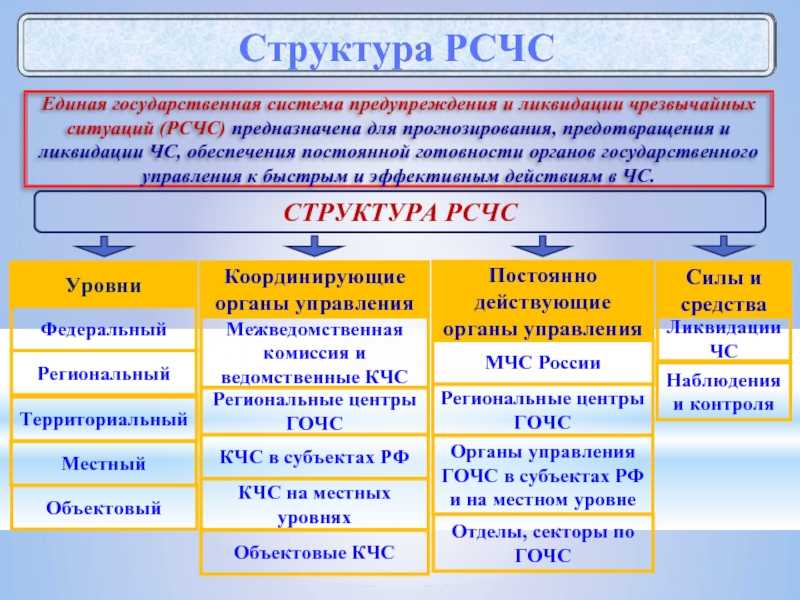 Структура РСЧС

Единая государственная система предупреждения и ликвидации чрезвычайных ситуаций (РСЧС) предназначена для прогнозирования, предотвращения и ликвидации ЧС, обеспечения постоянной готовности органов государственного управления к быстрым и эффективным действиям в ЧС.

СТРУКТУРА РСЧС

Уровни
Федеральный
Региональный
Территориальный
Местный
Объектовый

Координирующие органы управления
Межведомственная комиссия и ведомственные КЧС
Региональные центры ГОЧС
КЧС в субъектах РФ
КЧС на местных уровнях
Объектовые КЧС

Постоянно действующие органы управления
МЧС России
Региональные центры ГОЧС
Органы управления ГОЧС в субъектах РФ и на местном уровне
Отделы, секторы по ГОЧС

Силы и средства
Ликвидации ЧС
Наблюдения и контроля